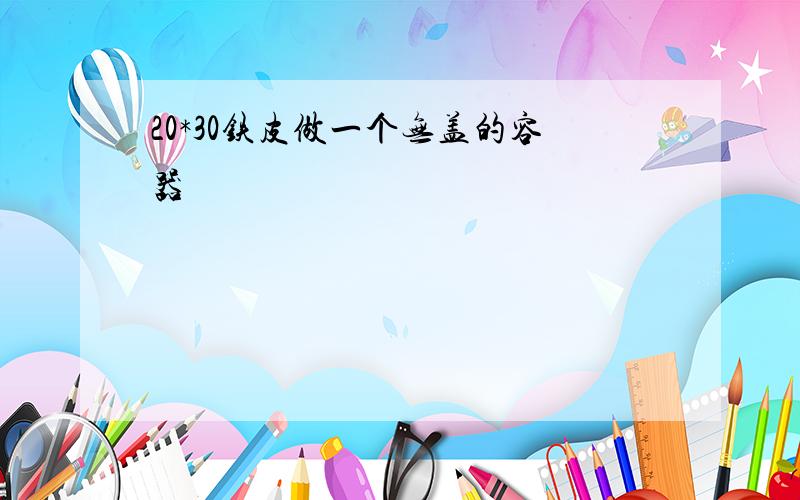 20*30铁皮做一个无盖的容器